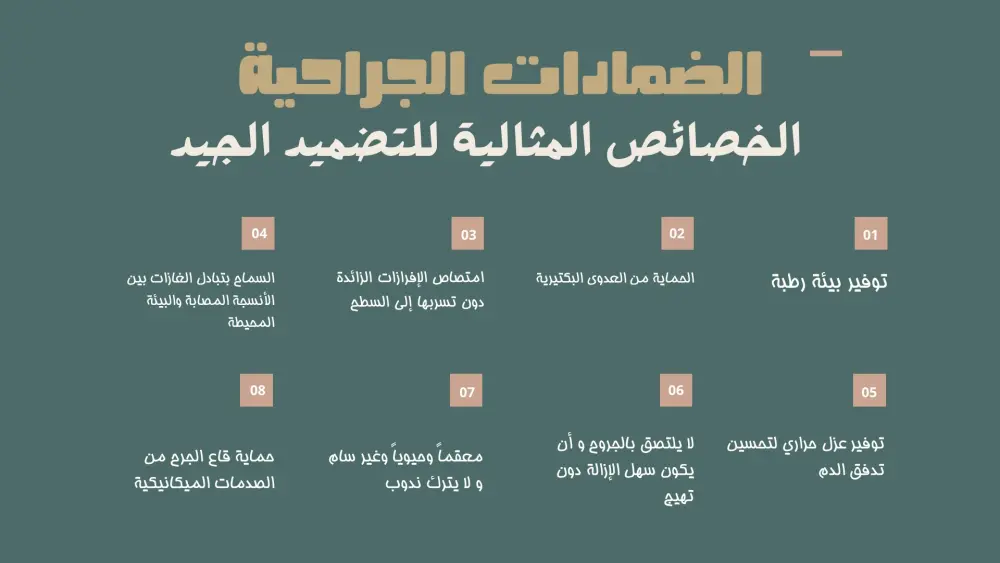 الضمادات الجراحية
الخصائص المثالية للتضميد الجيد

01
توفير بيئة رطبة

02
الحماية من العدوى البكتيرية

03
امتصاص الإفرازات الزائدة دون تسربها إلى السطح

04
السماح بتبادل الغازات بين الأنسجة المصابة والبيئة المحيطة

05
توفير عزل حراري لتحسين تدفق الدم

06
لا يلتصق بالجروح و أن يكون سهل الإزالة دون تهيج

07
معقماً وحيوياً وغير سام و لا يترك ندوب

08
حماية قاع الجرح من الصدمات الميكانيكية